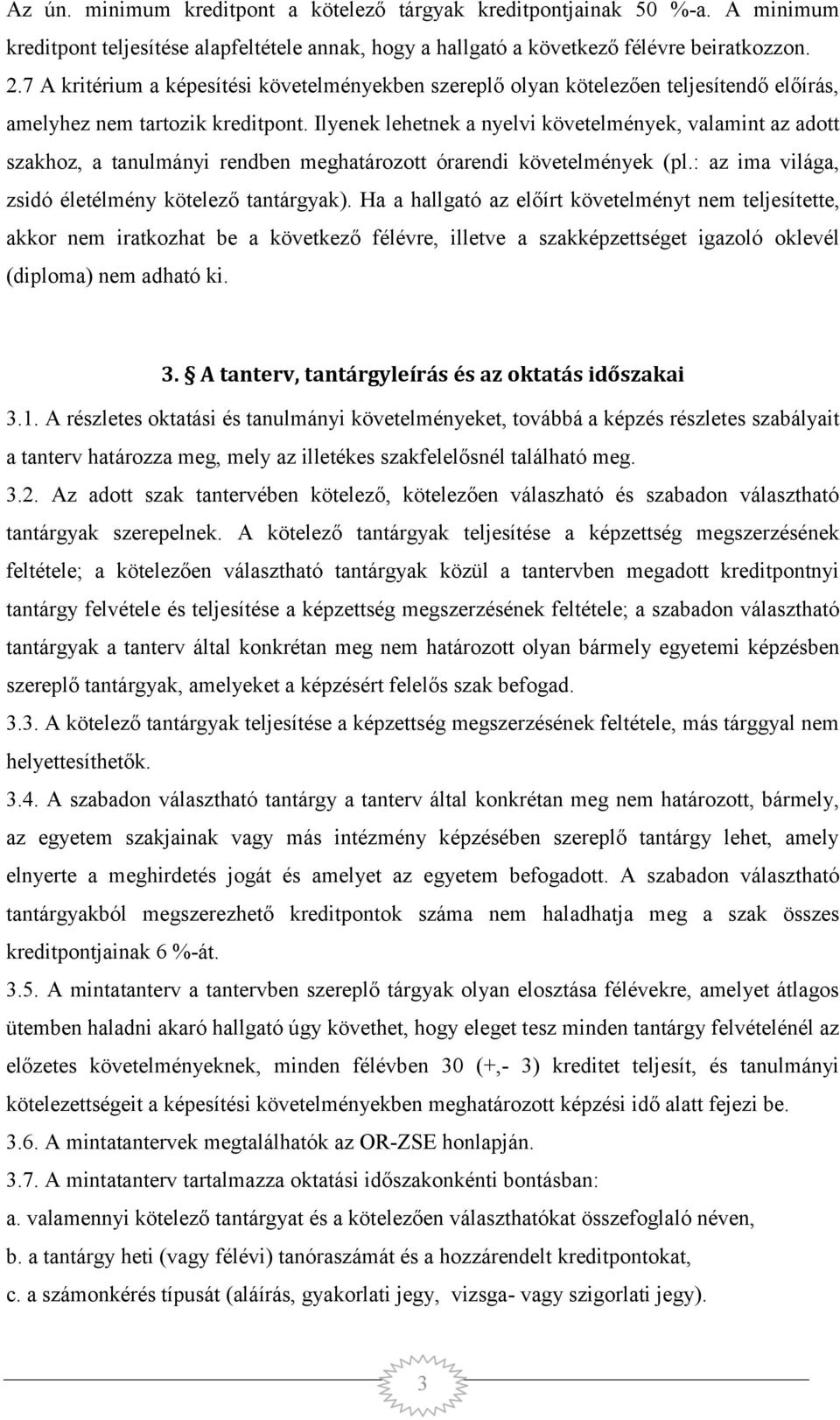 Az ún. minimum kreditpont a kötelező tárgyak kreditpontjainak 50 %-a. A minimum kreditpont teljesítése alapfeltétele annak, hogy a hallgató a következő félévre beiratkozzon.

2.7 A kritérium a képesítési követelményekben szereplő olyan kötelezően teljesítendő előírás, amelyhez nem tartozik kreditpont. Ilyenek lehetnek a nyelvi követelmények, valamint az adott szakhoz, a tanulmányi rendben meghatározott órarendi követelmények (pl.: az ima világa, zsidó életélmény kötelező tantárgyak). Ha a hallgató az előírt követelményt nem teljesítette, akkor nem iratkozhat be a következő félévre, illetve a szakképzettséget igazoló oklevél (diploma) nem adható ki.

3. A tanterv, tantárgyleírás és az oktatás időszakai

3.1. A részletes oktatási és tanulmányi követelményeket, továbbá a képzés részletes szabályait a tanterv határozza meg, mely az illetékes szakfelelősnél található meg.

3.2. Az adott szak tantervében kötelező, kötelezően válaszható és szabadon választható tantárgyak szerepelnek. A kötelező tantárgyak teljesítése a képzettség megszerzésének feltétele; a kötelezően választható tantárgyak közül a tantervben megadott kreditpontnyi tantárgy felvétele és teljesítése a képzettség megszerzésének feltétele; a szabadon választható tantárgyak a tanterv által konkrétan meg nem határozott olyan bármely egyetemi képzésben szereplő tantárgyak, amelyeket a képzésért felelős szak befogad.

3.3. A kötelező tantárgyak teljesítése a képzettség megszerzésének feltétele, más tárggyal nem helyettesíthetők.

3.4. A szabadon választható tantárgy a tanterv által konkrétan meg nem határozott, bármely, az egyetem szakjainak vagy más intézmény képzésében szereplő tantárgy lehet, amely elnyerte a meghirdetés jogát és amelyet az egyetem befogadott. A szabadon választható tantárgyakból megszerezhető kreditpontok száma nem haladhatja meg a szak összes kreditpontjainak 6 %-át.

3.5. A mintatanterv a tantervben szereplő tárgyak olyan elosztása félévekre, amelyet átlagos ütemben haladni akaró hallgató úgy követhet, hogy eleget tesz minden tantárgy felvételénél az előzetes követelményeknek, minden félévben 30 (+,- 3) kreditet teljesít, és tanulmányi kötelezettségeit a képesítési követelményekben meghatározott képzési idő alatt fejezi be.

3.6. A mintatantervek megtalálhatók az OR-ZSE honlapján.

3.7. A mintatanterv tartalmazza oktatási időszakonkénti bontásban:
a. valamennyi kötelező tantárgyat és a kötelezően választhatókat összefoglaló néven,
b. a tantárgy heti (vagy félévi) tanóraszámát és a hozzárendelt kreditpontokat,
c. a számonkérés típusát (aláírás, gyakorlati jegy, vizsga- vagy szigorlati jegy).

3